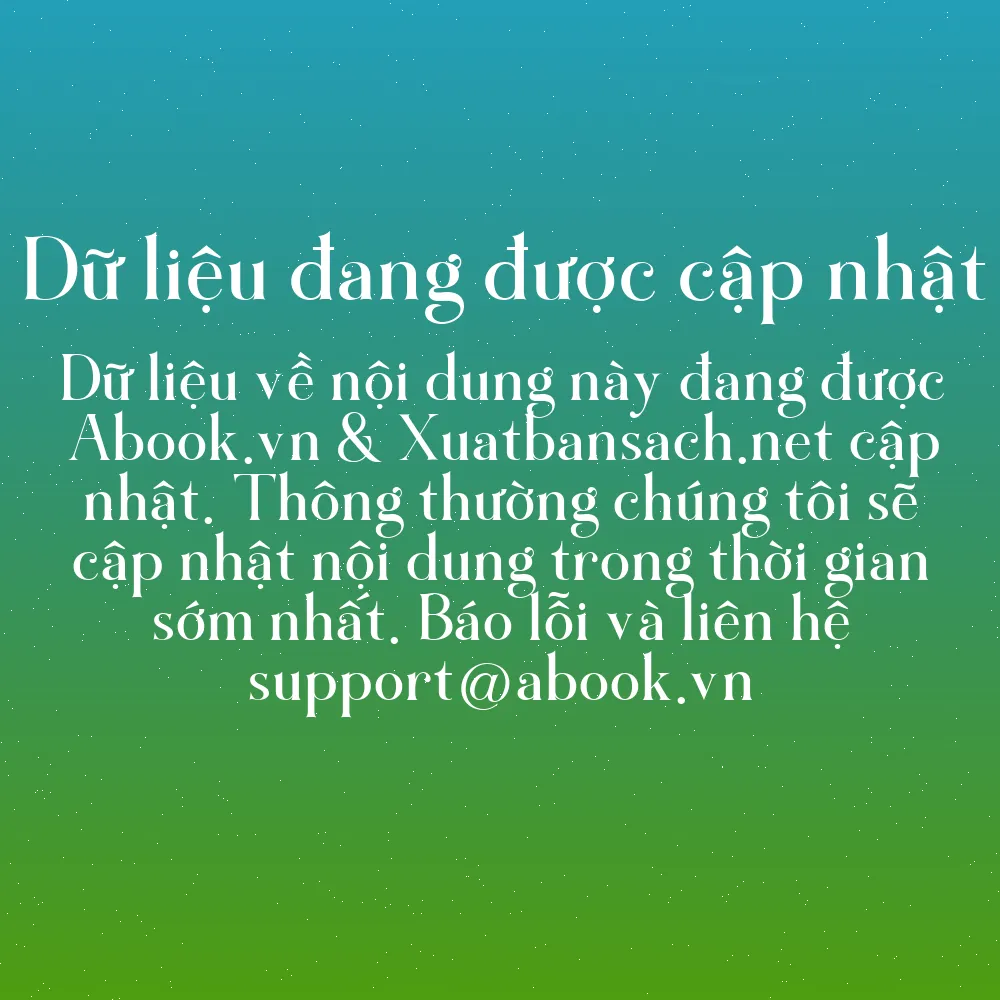 Dữ liệu đang được cập nhật

Dữ liệu về nội dung này đang được Abook.vn & Xuatbansach.net cập nhật. Thông thường chúng tôi sẽ cập nhật nội dung trong thời gian sớm nhất. Báo lỗi và liên hệ support@abook.vn